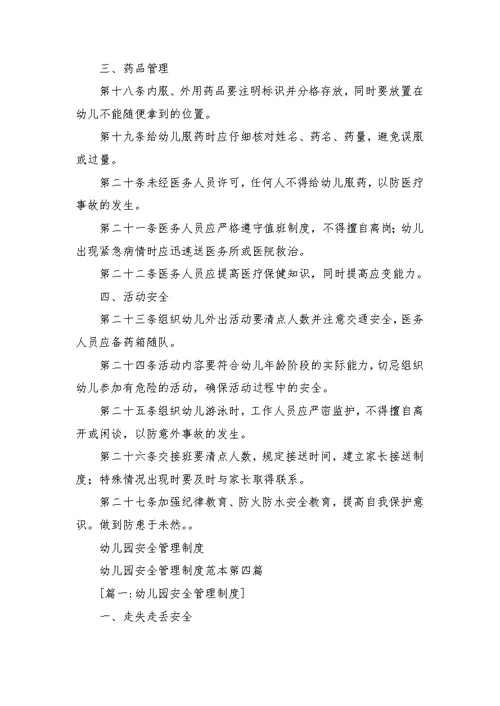 三、药品管理

第十八条内服、外用药品要注明标识并分格存放，同时要放置在幼儿不能随便拿到的位置。

第十九条给幼儿服药时应仔细核对姓名、药名、药量，避免误服或过量。

第二十条未经医务人员许可，任何人不得给幼儿服药，以防医疗事故的发生。

第二十一条医务人员应严格遵守值班制度，不得擅自离岗；幼儿出现紧急病情时应迅速送医务所或医院救治。

第二十二条医务人员应提高医疗保健知识，同时提高应变能力。

四、活动安全

第二十三条组织幼儿外出活动要清点人数并注意交通安全，医务人员应备药箱随队。

第二十四条活动内容要符合幼儿年龄阶段的实际能力，切忌组织幼儿参加有危险的活动，确保活动过程中的安全。

第二十五条组织幼儿游泳时，工作人员应严密监护，不得擅自离开或闲谈，以防意外事故的发生。

第二十六条交接班要清点人数，规定接送时间，建立家长接送制度；特殊情况出现时要及时与家长取得联系。

第二十七条加强纪律教育、防火防水安全教育，提高自我保护意识。做到防患于未然。。

幼儿园安全管理制度

幼儿园安全管理制度范本第四篇

［篇一：幼儿园安全管理制度］

一、走失走丢安全